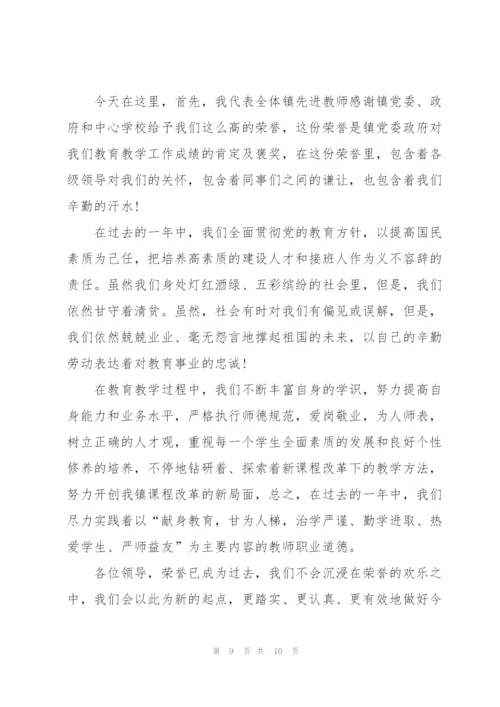 今天在这里，首先，我代表全体镇先进教师感谢镇党委、政府和中心学校给予我们这么高的荣誉，这份荣誉是镇党委政府对我们教育教学工作成绩的肯定及褒奖，在这份荣誉里，包含着各级领导对我们的关怀，包含着同事们之间的谦让，也包含着我们辛勤的汗水！

在过去的一年中，我们全面贯彻党的教育方针，以提高国民素质为己任，把培养高素质的建设人才和接班人作为义不容辞的责任。虽然我们身处灯红酒绿、五彩缤纷的社会里，但是，我们依然甘守着清贫。虽然，社会有时对我们有偏见或误解，但是，我们依然兢兢业业、毫无怨言地撑起祖国的未来，以自己的辛勤劳动表达着对教育事业的忠诚！

在教育教学过程中，我们不断丰富自身的学识，努力提高自身能力和业务水平，严格执行师德规范，爱岗敬业，为人师表，树立正确的人才观，重视每一个学生全面素质的发展和良好个性修养的培养，不停地钻研着、探索着新课程改革下的教学方法，努力开创我镇课程改革的新局面，总之，在过去的一年中，我们尽力实践着以“献身教育，甘为人梯，治学严谨、勤学进取、热爱学生、严师益友”为主要内容的教师职业道德。

各位领导，荣誉已成为过去，我们不会沉浸在荣誉的欢乐之中，我们会以此为新的起点，更踏实、更认真、更有效地做好今

第 9 页 共 10 页